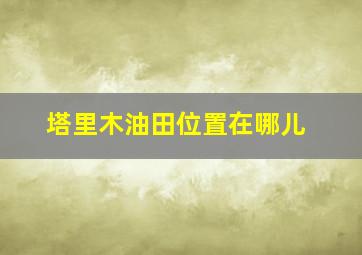 塔里木油田位置在哪儿